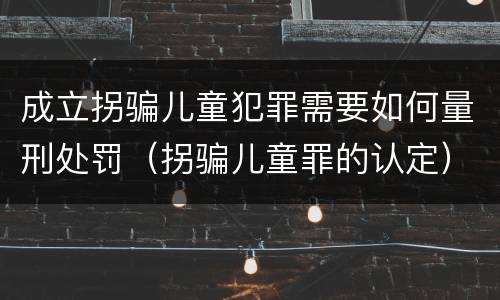 成立拐骗儿童犯罪需要如何量刑处罚（拐骗儿童罪的认定）